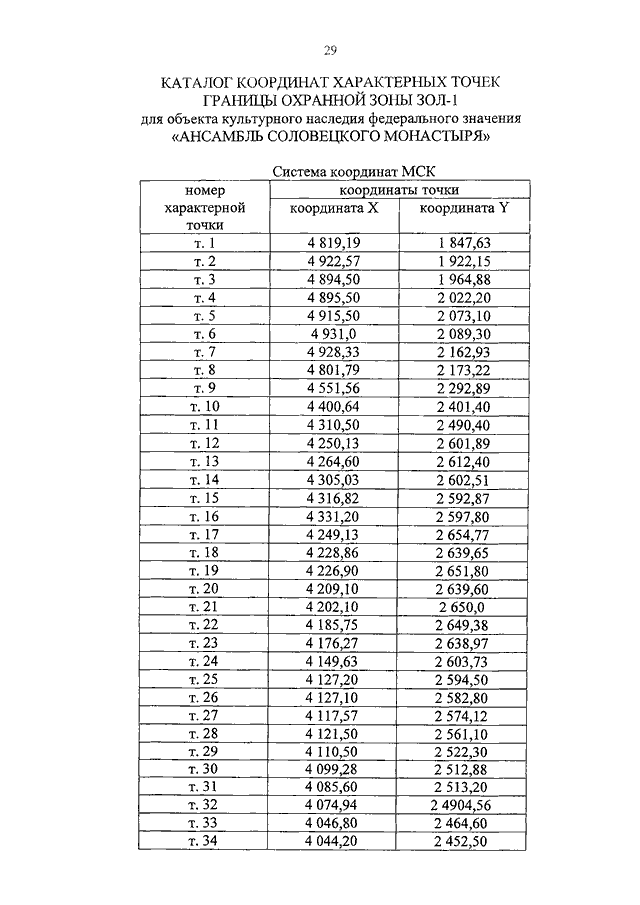 29

КАТАЛОГ КООРДИНАТ ХАРАКТЕРНЫХ ТОЧЕК ГРАНИЦЫ ОХРАННОЙ ЗОНЫ ЗОЛ-1
для объекта культурного наследия федерального значения «АНСАМБЛЬ СОЛОВЕЦКОГО МОНАСТЫРЯ»

Система координат МСК

| номер характерной точки | координаты точки | |
|---|---|---|
| | координата X | координата Y |
| т. 1 | 4 819,19 | 1 847,63 |
| т. 2 | 4 922,57 | 1 922,15 |
| т. 3 | 4 894,50 | 1 964,88 |
| т. 4 | 4 895,50 | 2 022,20 |
| т. 5 | 4 915,50 | 2 073,10 |
| т. 6 | 4 931,0 | 2 089,30 |
| т. 7 | 4 928,33 | 2 162,93 |
| т. 8 | 4 801,79 | 2 173,22 |
| т. 9 | 4 551,56 | 2 292,89 |
| т. 10 | 4 400,64 | 2 401,40 |
| т. 11 | 4 310,50 | 2 490,40 |
| т. 12 | 4 250,13 | 2 601,89 |
| т. 13 | 4 264,60 | 2 612,40 |
| т. 14 | 4 305,03 | 2 602,51 |
| т. 15 | 4 316,82 | 2 592,87 |
| т. 16 | 4 331,20 | 2 597,80 |
| т. 17 | 4 249,13 | 2 654,77 |
| т. 18 | 4 228,86 | 2 639,65 |
| т. 19 | 4 226,90 | 2 651,80 |
| т. 20 | 4 209,10 | 2 639,60 |
| т. 21 | 4 202,10 | 2 650,0 |
| т. 22 | 4 185,75 | 2 649,38 |
| т. 23 | 4 176,27 | 2 638,97 |
| т. 24 | 4 149,63 | 2 603,73 |
| т. 25 | 4 127,20 | 2 594,50 |
| т. 26 | 4 127,10 | 2 582,80 |
| т. 27 | 4 117,57 | 2 574,12 |
| т. 28 | 4 121,50 | 2 561,10 |
| т. 29 | 4 110,50 | 2 522,30 |
| т. 30 | 4 099,28 | 2 512,88 |
| т. 31 | 4 085,60 | 2 513,20 |
| т. 32 | 4 074,94 | 2 4904,56 |
| т. 33 | 4 046,80 | 2 464,60 |
| т. 34 | 4 044,20 | 2 452,50 |